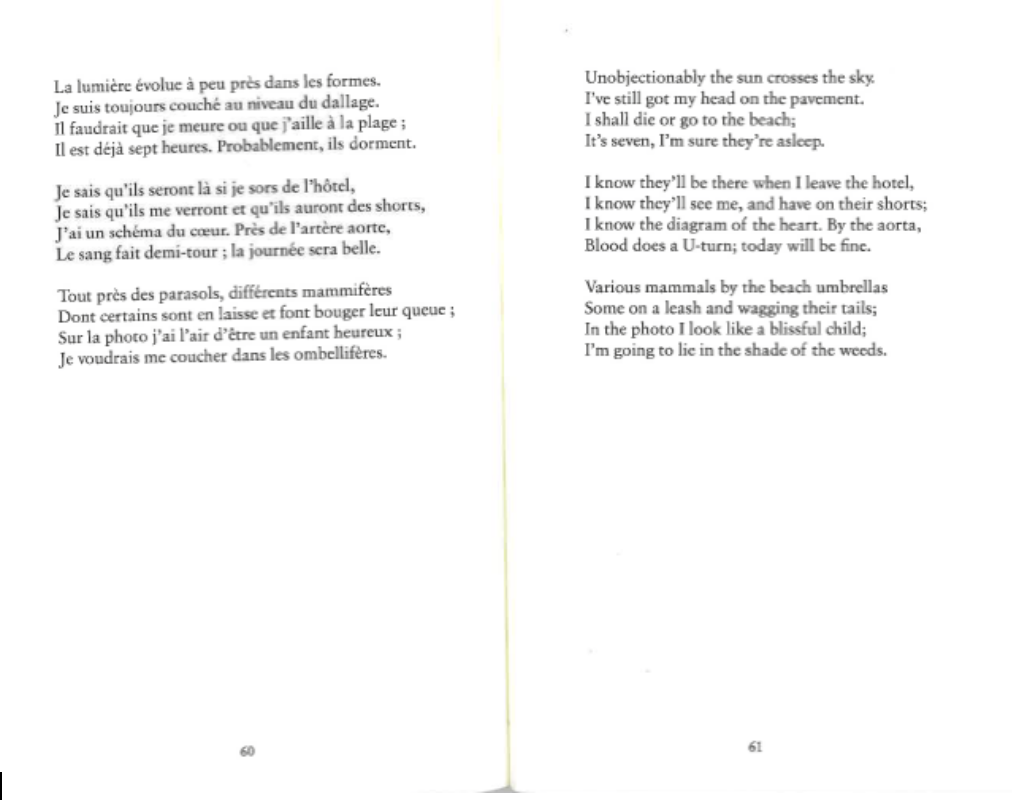 La lumière évolue à peu près dans les formes.
Je suis toujours couché au niveau du dallage.
Il faudrait que je meure ou que j'aille à la plage ;
Il est déjà sept heures. Probablement, ils dorment.

Je sais qu'ils seront là si je sors de l'hôtel,
Je sais qu'ils me verront et qu'ils auront des shorts,
J'ai un schéma du cœur. Près de l'artère aorte,
Le sang fait demi-tour ; la journée sera belle.

Tout près des parasols, différents mammifères
Dont certains sont en laisse et font bouger leur queue ;
Sur la photo j'ai l'air d'être un enfant heureux ;
Je voudrais me coucher dans les ombellifères.

60

Unobjectionably the sun crosses the sky.
I've still got my head on the pavement.
I shall die or go to the beach;
It's seven, I'm sure they're asleep.

I know they'll be there when I leave the hotel,
I know they'll see me, and have on their shorts;
I know the diagram of the heart. By the aorta,
Blood does a U-turn; today will be fine.

Various mammals by the beach umbrellas
Some on a leash and wagging their tails;
In the photo I look like a blissful child;
I'm going to lie in the shade of the weeds.

61